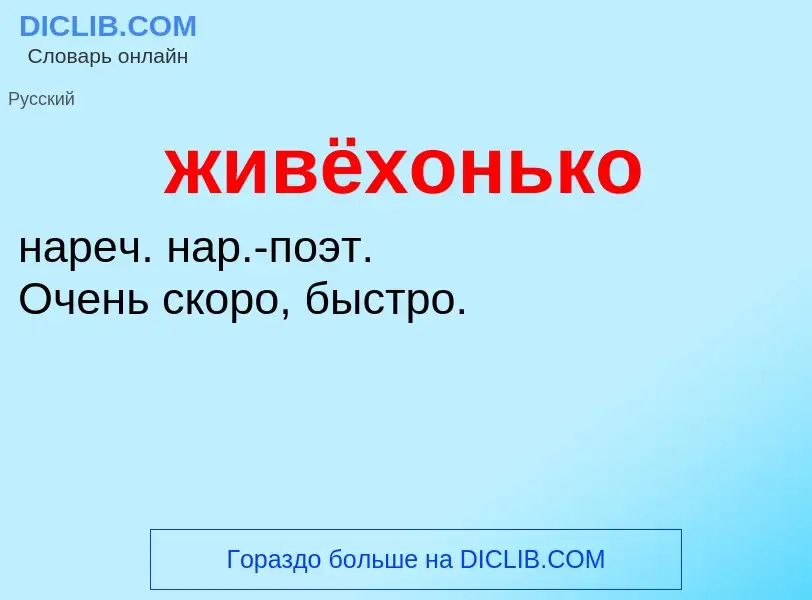 DICLIB.COM
Словарь онлайн

Русский

живёхонько

нареч. нар.-поэт.
Очень скоро, быстро.

Гораздо больше на DICLIB.COM